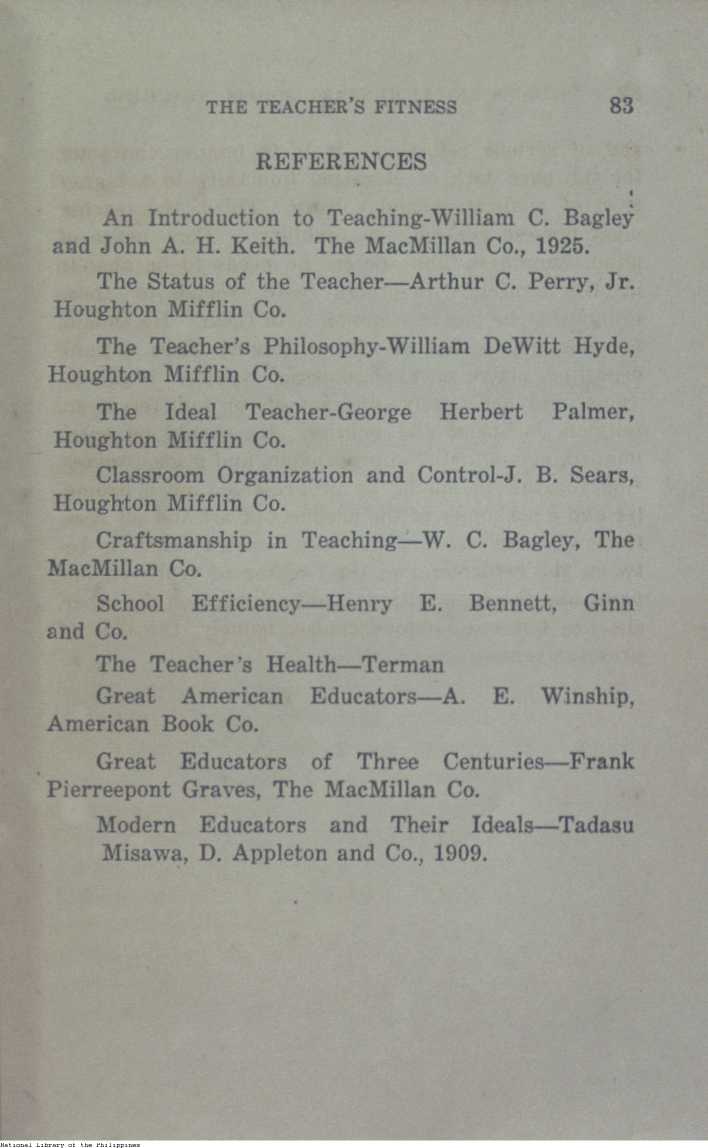 THE TEACHER'S FITNESS 83

REFERENCES

An Introduction to Teaching-William C. Bagley and John A. H. Keith. The MacMillan Co., 1925.

The Status of the Teacher—Arthur C. Perry, Jr. Houghton Mifflin Co.

The Teacher's Philosophy-William DeWitt Hyde, Houghton Mifflin Co.

The Ideal Teacher-George Herbert Palmer, Houghton Mifflin Co.

Classroom Organization and Control-J. B. Sears, Houghton Mifflin Co.

Craftsmanship in Teaching—W. C. Bagley, The MacMillan Co.

School Efficiency—Henry E. Bennett, Ginn and Co.

The Teacher's Health—Terman

Great American Educators—A. E. Winship, American Book Co.

Great Educators of Three Centuries—Frank Pierreepont Graves, The MacMillan Co.

Modern Educators and Their Ideals—Tadasu Misawa, D. Appleton and Co., 1909.

National Library of the Philippines